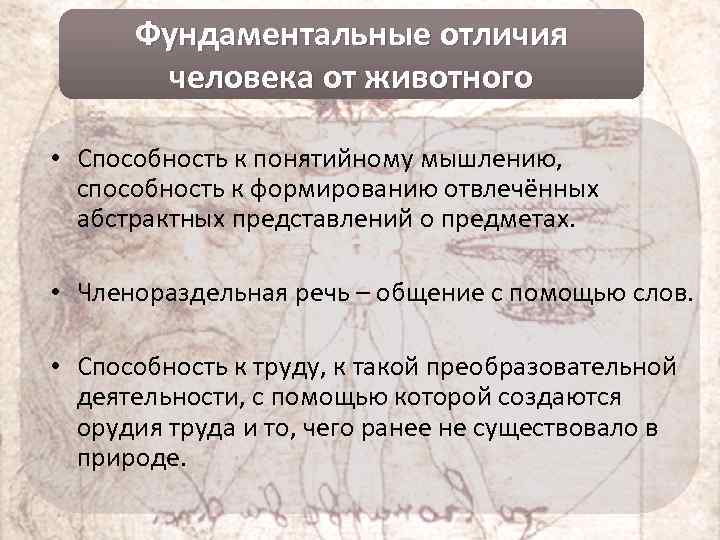 Фундаментальные отличия человека от животного

• Способность к понятийному мышлению, способность к формированию отвлечённых абстрактных представлений о предметах.

• Членораздельная речь – общение с помощью слов.

• Способность к труду, к такой преобразовательной деятельности, с помощью которой создаются орудия труда и то, чего ранее не существовало в природе.